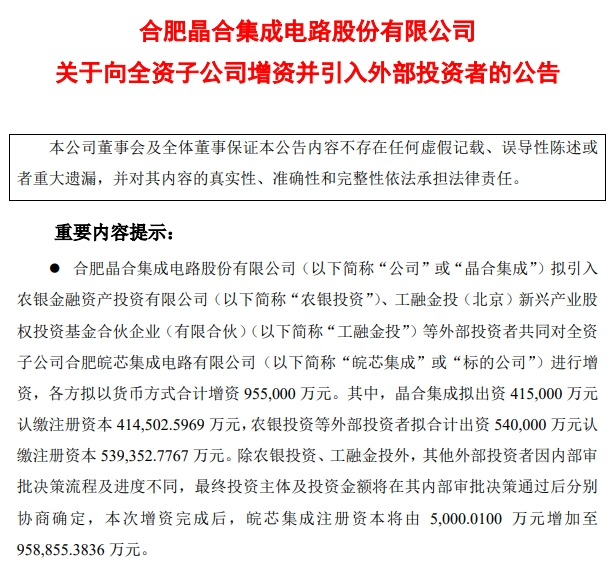 合肥晶合集成电路股份有限公司
关于向全资子公司增资并引入外部投资者的公告

本公司董事会及全体董事保证本公告内容不存在任何虚假记载、误导性陈述或者重大遗漏，并对其内容的真实性、准确性和完整性依法承担法律责任。

重要内容提示：

● 合肥晶合集成电路股份有限公司（以下简称“公司”或“晶合集成”）拟引入农银金融资产投资有限公司（以下简称“农银投资”）、工融金投（北京）新兴产业股权投资基金合伙企业（有限合伙）（以下简称“工融金投”）等外部投资者共同对全资子公司合肥皖芯集成电路有限公司（以下简称“皖芯集成”或“标的公司”）进行增资，各方拟以货币方式合计增资 955,000 万元。其中，晶合集成拟出资 415,000 万元认缴注册资本 414,502.5969 万元，农银投资等外部投资者拟合计出资 540,000 万元认缴注册资本 539,352.7767 万元。除农银投资、工融金投外，其他外部投资者因内部审批决策流程及进度不同，最终投资主体及投资金额将在其内部审批决策通过后分别协商确定，本次增资完成后，皖芯集成注册资本将由 5,000.0100 万元增加至 958,855.3836 万元。